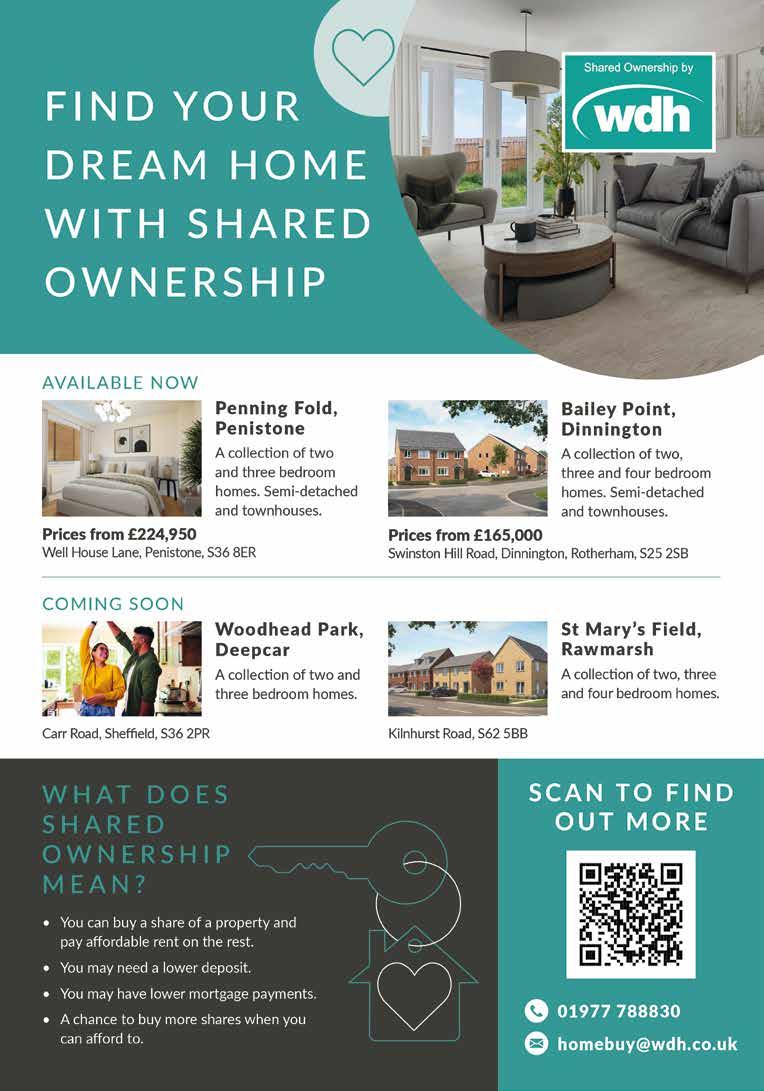 FIND YOUR DREAM HOME WITH SHARED OWNERSHIP

Shared Ownership by
wdh

AVAILABLE NOW

Penning Fold, Penistone

A collection of two and three bedroom homes. Semi-detached and townhouses.

Prices from £224,950
Well House Lane, Penistone, S36 8ER

Bailey Point, Dinnington

A collection of two, three and four bedroom homes. Semi-detached and townhouses.

Prices from £165,000
Swinston Hill Road, Dinnington, Rotherham, S25 2SB

COMING SOON

Woodhead Park, Deepcar

A collection of two and three bedroom homes.

Carr Road, Sheffield, S36 2PR

St Mary's Field, Rawmarsh

A collection of two, three and four bedroom homes.

Kilnhurst Road, S62 5BB

WHAT DOES SHARED OWNERSHIP MEAN?

• You can buy a share of a property and pay affordable rent on the rest.
• You may need a lower deposit.
• You may have lower mortgage payments.
• A chance to buy more shares when you can afford to.

SCAN TO FIND OUT MORE

01977 788830

homebuy@wdh.co.uk